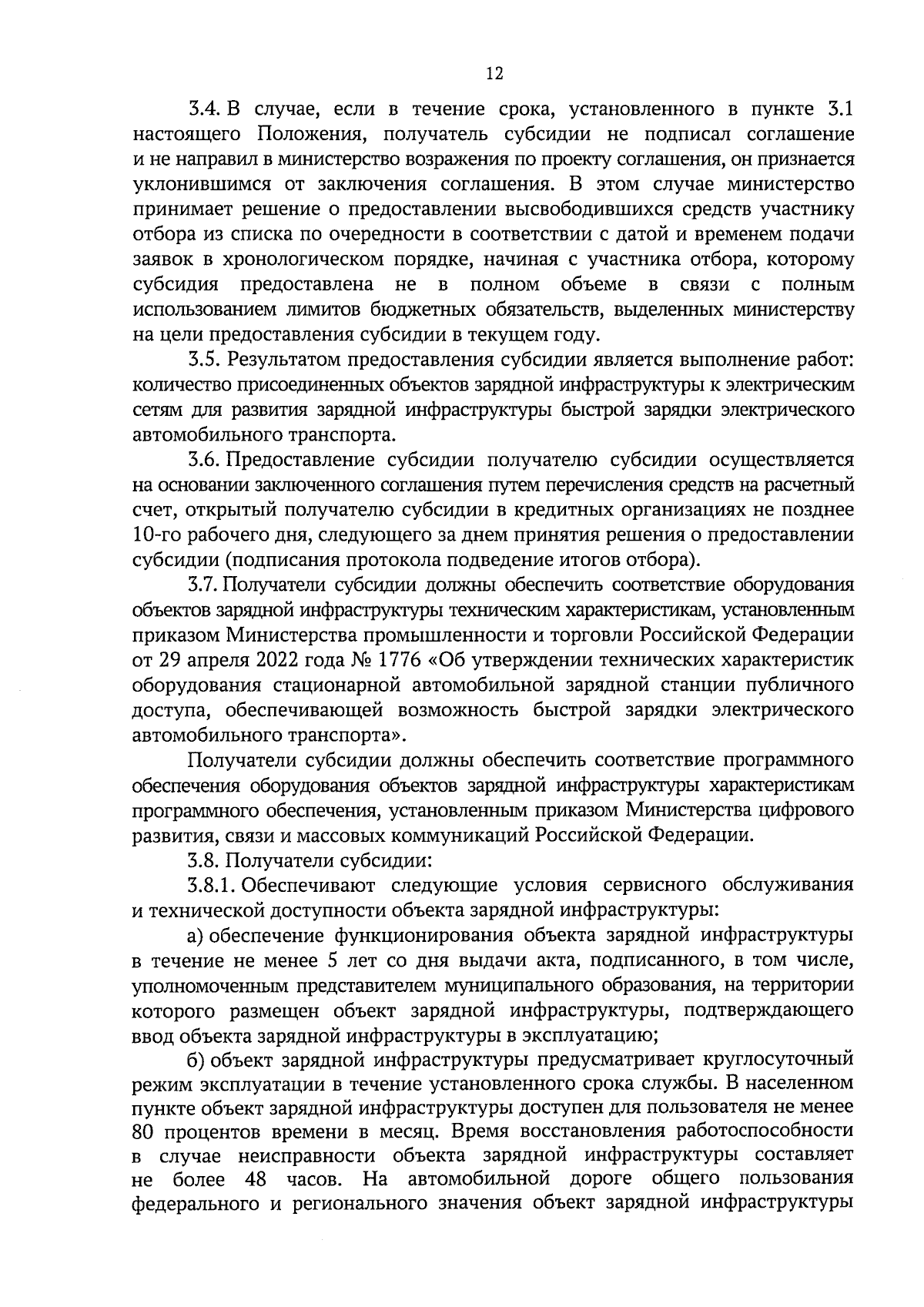 12

3.4. В случае, если в течение срока, установленного в пункте 3.1 настоящего Положения, получатель субсидии не подписал соглашение и не направил в министерство возражения по проекту соглашения, он признается уклонившимся от заключения соглашения. В этом случае министерство принимает решение о предоставлении высвободившихся средств участнику отбора из списка по очередности в соответствии с датой и временем подачи заявок в хронологическом порядке, начиная с участника отбора, которому субсидия предоставлена не в полном объеме в связи с полным использованием лимитов бюджетных обязательств, выделенных министерству на цели предоставления субсидии в текущем году.

3.5. Результатом предоставления субсидии является выполнение работ: количество присоединенных объектов зарядной инфраструктуры к электрическим сетям для развития зарядной инфраструктуры быстрой зарядки электрического автомобильного транспорта.

3.6. Предоставление субсидии получателю субсидии осуществляется на основании заключенного соглашения путем перечисления средств на расчетный счет, открытый получателю субсидии в кредитных организациях не позднее 10-го рабочего дня, следующего за днем принятия решения о предоставлении субсидии (подписания протокола подведение итогов отбора).

3.7. Получатели субсидии должны обеспечить соответствие оборудования объектов зарядной инфраструктуры техническим характеристикам, установленным приказом Министерства промышленности и торговли Российской Федерации от 29 апреля 2022 года № 1776 «Об утверждении технических характеристик оборудования стационарной автомобильной зарядной станции публичного доступа, обеспечивающей возможность быстрой зарядки электрического автомобильного транспорта».

Получатели субсидии должны обеспечить соответствие программного обеспечения оборудования объектов зарядной инфраструктуры характеристикам программного обеспечения, установленным приказом Министерства цифрового развития, связи и массовых коммуникаций Российской Федерации.

3.8. Получатели субсидии:

3.8.1. Обеспечивают следующие условия сервисного обслуживания и технической доступности объекта зарядной инфраструктуры:

а) обеспечение функционирования объекта зарядной инфраструктуры в течение не менее 5 лет со дня выдачи акта, подписанного, в том числе, уполномоченным представителем муниципального образования, на территории которого размещен объект зарядной инфраструктуры, подтверждающего ввод объекта зарядной инфраструктуры в эксплуатацию;

б) объект зарядной инфраструктуры предусматривает круглосуточный режим эксплуатации в течение установленного срока службы. В населенном пункте объект зарядной инфраструктуры доступен для пользователя не менее 80 процентов времени в месяц. Время восстановления работоспособности в случае неисправности объекта зарядной инфраструктуры составляет не более 48 часов. На автомобильной дороге общего пользования федерального и регионального значения объект зарядной инфраструктуры